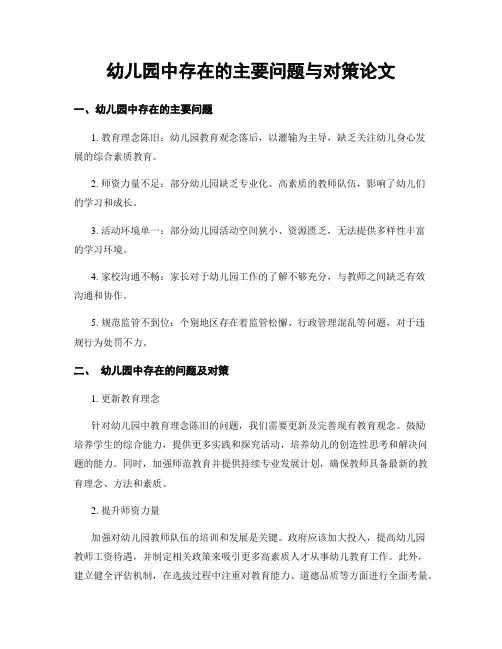 幼儿园中存在的主要问题与对策论文

一、幼儿园中存在的主要问题

1. 教育理念陈旧：幼儿园教育观念落后，以灌输为主导，缺乏关注幼儿身心发展的综合素质教育。

2. 师资力量不足：部分幼儿园缺乏专业化、高素质的教师队伍，影响了幼儿们的学习和成长。

3. 活动环境单一：部分幼儿园活动空间狭小、资源匮乏，无法提供多样性丰富的学习环境。

4. 家校沟通不畅：家长对于幼儿园工作的了解不够充分，与教师之间缺乏有效沟通和协作。

5. 规范监管不到位：个别地区存在着监管松懈、行政管理混乱等问题，对于违规行为处罚不力。

二、 幼儿园中存在的问题及对策

1. 更新教育理念

针对幼儿园中教育理念陈旧的问题，我们需要更新及完善现有教育观念。鼓励培养学生的综合能力，提供更多实践和探究活动，培养幼儿的创造性思考和解决问题的能力。同时，加强师范教育并提供持续专业发展计划，确保教师具备最新的教育理念、方法和素质。

2. 提升师资力量

加强对幼儿园教师队伍的培训和发展是关键。政府应该加大投入，提高幼儿园教师工资待遇，并制定相关政策来吸引更多高素质人才从事幼儿教育工作。此外，建立健全评估机制，在选拔过程中注重对教育能力、道德品质等方面进行全面考量。